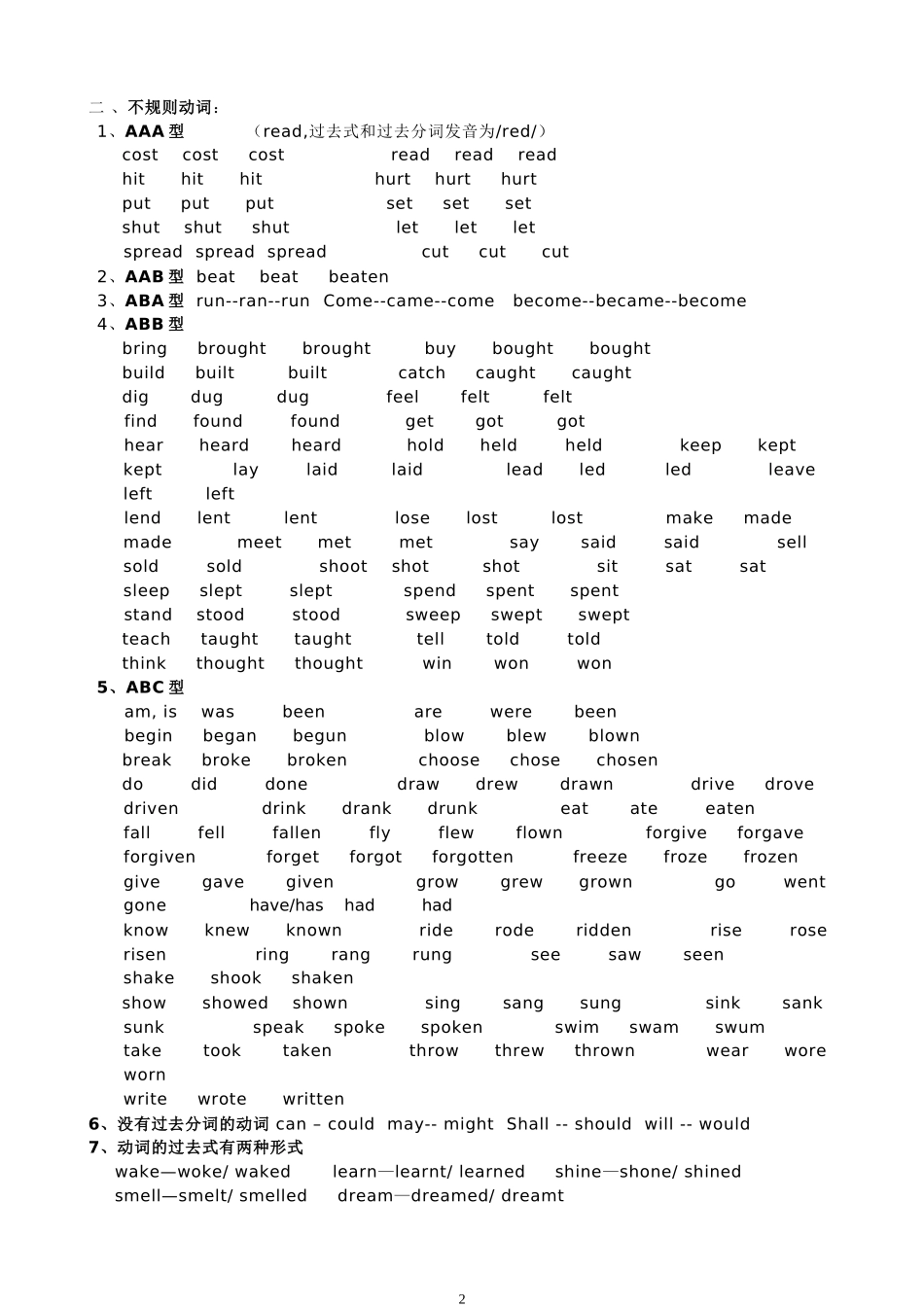 二 、不规则动词：
1、AAA 型　（read,过去式和过去分词发音为/red/）
cost cost cost read read read
hit hit hit hurt hurt hurt
put put put set set set
shut shut shut let let let
spread spread spread cut cut cut
2、AAB 型 beat beat beaten
3、ABA 型 run--ran--run Come--came--come become--became--become
4、ABB 型
bring brought brought buy bought bought
build built built catch caught caught
dig dug dug feel felt felt
find found found get got got
hear heard heard hold held held keep kept
kept lay laid laid lead led led leave
left left
lend lent lent lose lost lost make made
made meet met met say said said sell
sold sold shoot shot shot sit sat sat
sleep slept slept spend spent spent
stand stood stood sweep swept swept
teach taught taught tell told told
think thought thought win won won
5、ABC 型
am, is was been are were been
begin began begun blow blew blown
break broke broken choose chose chosen
do did done draw drew drawn drive drove
driven drink drank drunk eat ate eaten
fall fell fallen fly flew flown forgive forgave
forgiven forget forgot forgotten freeze froze frozen
give gave given grow grew grown go went
gone have/has had had
know knew known ride rode ridden rise rose
risen ring rang rung see saw seen
shake shook shaken
show showed shown sing sang sung sink sank
sunk speak spoke spoken swim swam swum
take took taken throw threw thrown wear wore
worn
write wrote written
6、没有过去分词的动词 can – could may-- might Shall -- should will -- would
7、动词的过去式有两种形式
wake—woke/ waked learn—learnt/ learned shine—shone/ shined
smell—smelt/ smelled dream—dreamed/ dreamt

2